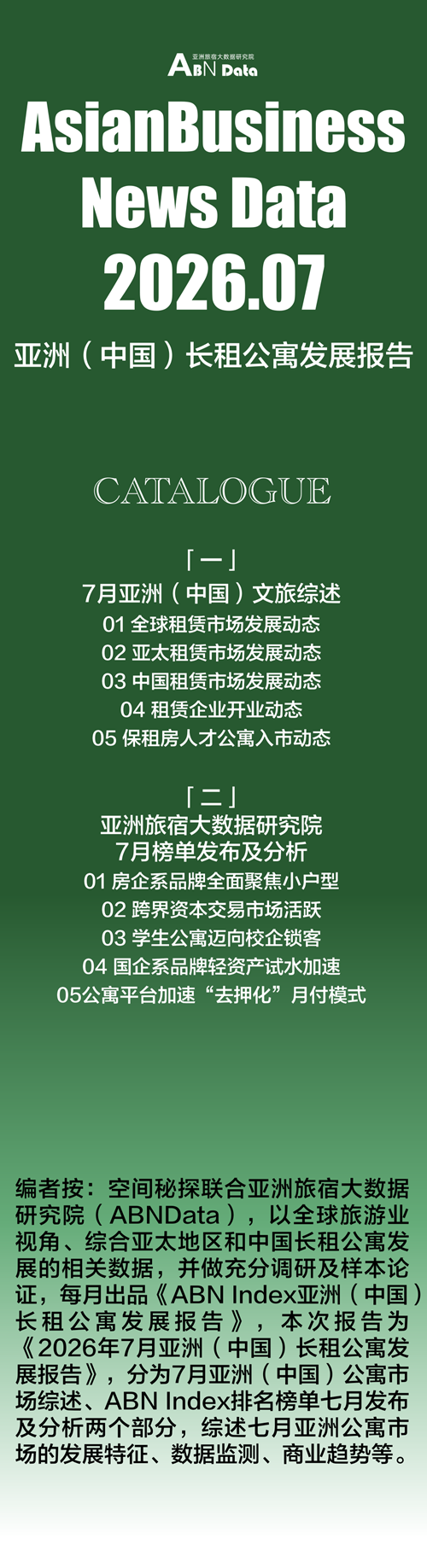 亚洲旅宿大数据研究院
ABN Data

AsianBusiness News Data 2026.07

亚洲（中国）长租公寓发展报告

CATALOGUE

「一」
7月亚洲（中国）文旅综述
01 全球租赁市场发展动态
02 亚太租赁市场发展动态
03 中国租赁市场发展动态
04 租赁企业开业动态
05 保租房人才公寓入市动态

「二」
亚洲旅宿大数据研究院
7月榜单发布及分析
01 房企系品牌全面聚焦小户型
02 跨界资本交易市场活跃
03 学生公寓迈向校企锁客
04 国企系品牌轻资产试水加速
05公寓平台加速“去押化”月付模式

编者按：空间秘探联合亚洲旅宿大数据研究院（ABNData），以全球旅游业视角、综合亚太地区和中国长租公寓发展的相关数据，并做充分调研及样本论证，每月出品《ABN Index亚洲（中国）长租公寓发展报告》，本次报告为《2026年7月亚洲（中国）长租公寓发展报告》，分为7月亚洲（中国）公寓市场综述、ABN Index排名榜单七月发布及分析两个部分，综述七月亚洲公寓市场的发展特征、数据监测、商业趋势等。